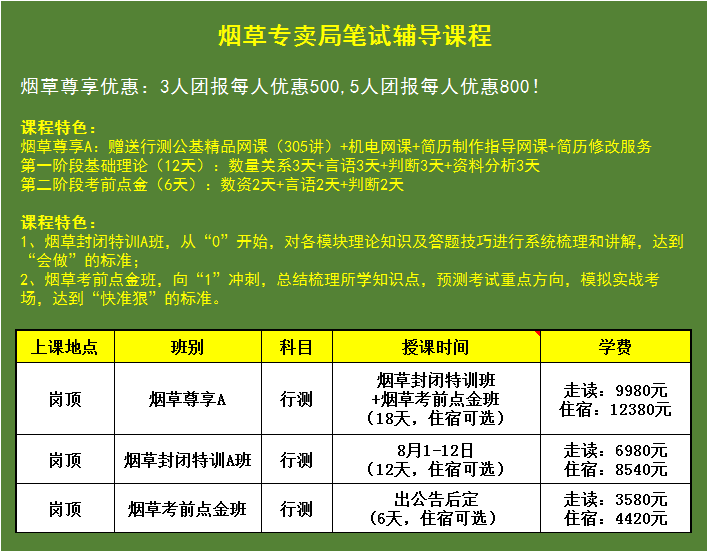 烟草专卖局笔试辅导课程

烟草尊享优惠：3人团报每人优惠500,5人团报每人优惠800！

课程特色：
烟草尊享A：赠送行测公基精品网课（305讲）+机电网课+简历制作指导网课+简历修改服务
第一阶段基础理论（12天）：数量关系3天+言语3天+判断3天+资料分析3天
第二阶段考前点金（6天）：数资2天+言语2天+判断2天

课程特色：
1、烟草封闭特训A班，从“0”开始，对各模块理论知识及答题技巧进行系统梳理和讲解，达到“会做”的标准；
2、烟草考前点金班，向“1”冲刺，总结梳理所学知识点，预测考试重点方向，模拟实战考场，达到“快准狠”的标准。

| 上课地点 | 班别 | 科目 | 授课时间 | 学费 |
|---|---|---|---|---|
| 岗顶 | 烟草尊享A | 行测 | 烟草封闭特训班 +烟草考前点金班 （18天，住宿可选） | 走读：9980元 住宿：12380元 |
| 岗顶 | 烟草封闭特训A班 | 行测 | 8月1-12日 （12天，住宿可选） | 走读：6980元 住宿：8540元 |
| 岗顶 | 烟草考前点金班 | 行测 | 出公告后定 （6天，住宿可选） | 走读：3580元 住宿：4420元 |